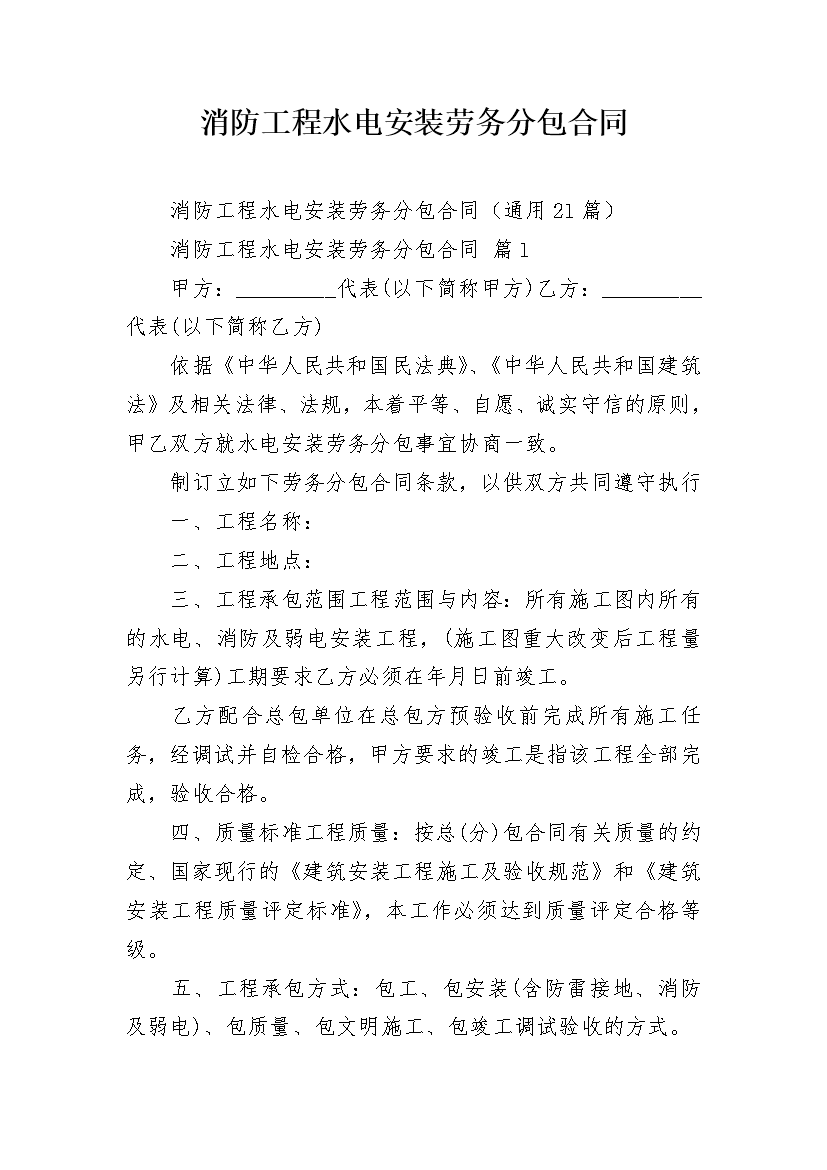 消防工程水电安装劳务分包合同

消防工程水电安装劳务分包合同（通用21篇）

消防工程水电安装劳务分包合同 篇1

甲方：_________代表(以下简称甲方)乙方：_________代表(以下简称乙方)

依据《中华人民共和国民法典》、《中华人民共和国建筑法》及相关法律、法规，本着平等、自愿、诚实守信的原则，甲乙双方就水电安装劳务分包事宜协商一致。

制订立如下劳务分包合同条款，以供双方共同遵守执行

一、工程名称：

二、工程地点：

三、工程承包范围工程范围与内容：所有施工图内所有的水电、消防及弱电安装工程，(施工图重大改变后工程量另行计算)工期要求乙方必须在年月日前竣工。

乙方配合总包单位在总包方预验收前完成所有施工任务，经调试并自检合格，甲方要求的竣工是指该工程全部完成，验收合格。

四、质量标准工程质量：按总(分)包合同有关质量的约定、国家现行的《建筑安装工程施工及验收规范》和《建筑安装工程质量评定标准》，本工作必须达到质量评定合格等级。

五、工程承包方式：包工、包安装(含防雷接地、消防及弱电)、包质量、包文明施工、包竣工调试验收的方式。